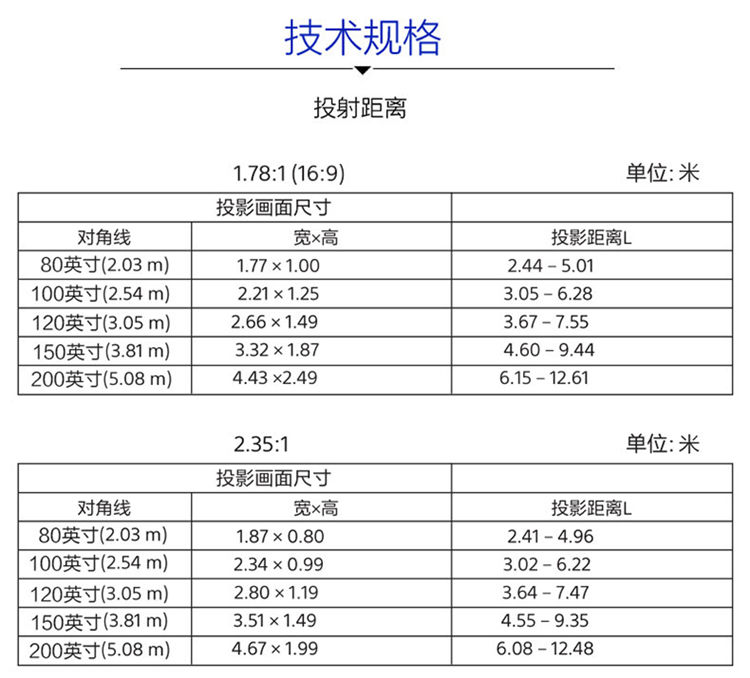 技术规格

投射距离

1.78:1 (16:9)

单位: 米

| 投影画面尺寸 | | |
|---|---|---|
| 对角线 | 宽×高 | 投影距离L |
| 80英寸(2.03 m) | 1.77 × 1.00 | 2.44 – 5.01 |
| 100英寸(2.54 m) | 2.21 × 1.25 | 3.05 – 6.28 |
| 120英寸(3.05 m) | 2.66 × 1.49 | 3.67 – 7.55 |
| 150英寸(3.81 m) | 3.32 × 1.87 | 4.60 – 9.44 |
| 200英寸(5.08 m) | 4.43 ×2.49 | 6.15 – 12.61 |

2.35:1

单位: 米

| 投影画面尺寸 | | |
|---|---|---|
| 对角线 | 宽×高 | 投影距离L |
| 80英寸(2.03 m) | 1.87 × 0.80 | 2.41 – 4.96 |
| 100英寸(2.54 m) | 2.34 × 0.99 | 3.02 – 6.22 |
| 120英寸(3.05 m) | 2.80 × 1.19 | 3.64 – 7.47 |
| 150英寸(3.81 m) | 3.51 × 1.49 | 4.55 – 9.35 |
| 200英寸(5.08 m) | 4.67 × 1.99 | 6.08 – 12.48 |